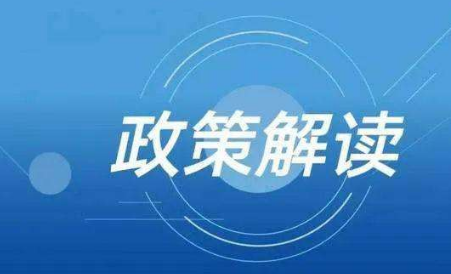 政策解读